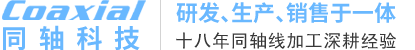 Coaxial
同轴科技

研发、生产、销售于一体
十八年同轴线加工深耕经验